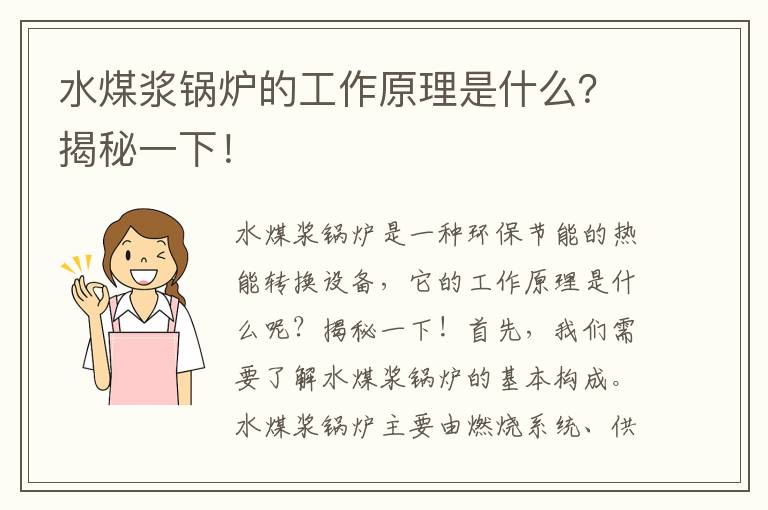 水煤浆锅炉的工作原理是什么？揭秘一下！

水煤浆锅炉是一种环保节能的热能转换设备，它的工作原理是什么呢？揭秘一下！首先，我们需要了解水煤浆锅炉的基本构成。水煤浆锅炉主要由燃烧系统、供